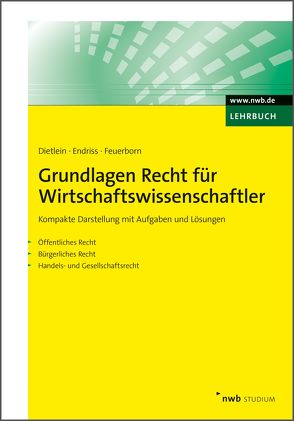 www.nwb.de
LEHRBUCH

Dietlein · Endriss · Feuerborn

Grundlagen Recht für Wirtschaftswissenschaftler

Kompakte Darstellung mit Aufgaben und Lösungen

Öffentliches Recht
Bürgerliches Recht
Handels- und Gesellschaftsrecht

nwb STUDIUM